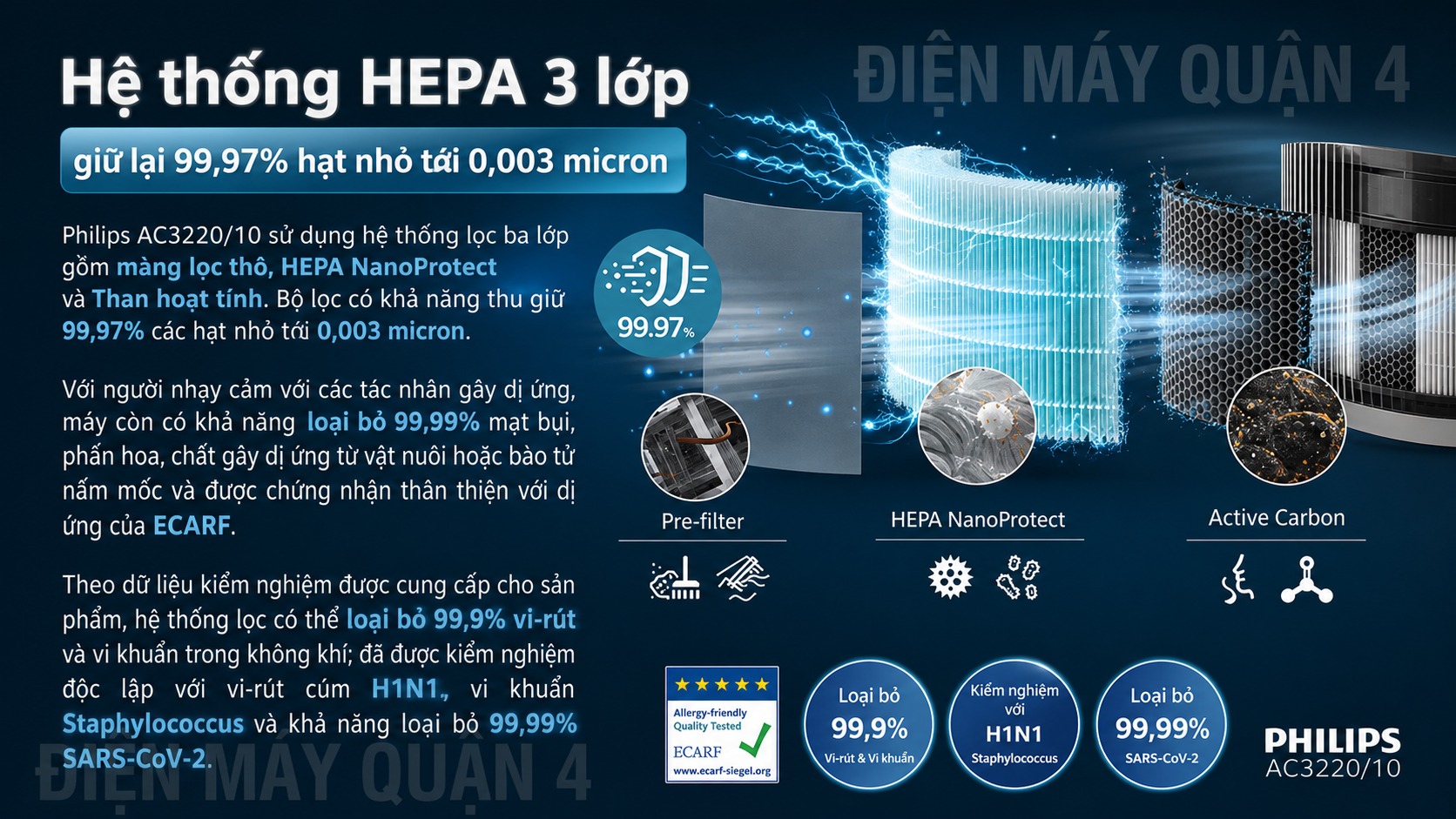 Hệ thống HEPA 3 lớp

giữ lại 99,97% hạt nhỏ tới 0,003 micron

Philips AC3220/10 sử dụng hệ thống lọc ba lớp gồm màng lọc thô, HEPA NanoProtect và Than hoạt tính. Bộ lọc có khả năng thu giữ 99,97% các hạt nhỏ tới 0,003 micron.

Với người nhạy cảm với các tác nhân gây dị ứng, máy còn có khả năng loại bỏ 99,99% mạt bụi, phấn hoa, chất gây dị ứng từ vật nuôi hoặc bào tử nấm mốc và được chứng nhận thân thiện với dị ứng của ECARF.

Theo dữ liệu kiểm nghiệm được cung cấp cho sản phẩm, hệ thống lọc có thể loại bỏ 99,9% vi-rút và vi khuẩn trong không khí; đã được kiểm nghiệm độc lập với vi-rút cúm H1N1, vi khuẩn Staphylococcus và khả năng loại bỏ 99,99% SARS-CoV-2.

99.97%

Pre-filter

HEPA NanoProtect

Active Carbon

Allergy-friendly Quality Tested
ECARF
www.ecarf-siegel.org

Loại bỏ
99,9%
Vi-rút & Vi khuẩn

Kiểm nghiệm với
H1N1
Staphylococcus

Loại bỏ
99,99%
SARS-CoV-2

PHILIPS
AC3220/10

ĐIỆN MÁY QUẬN 4